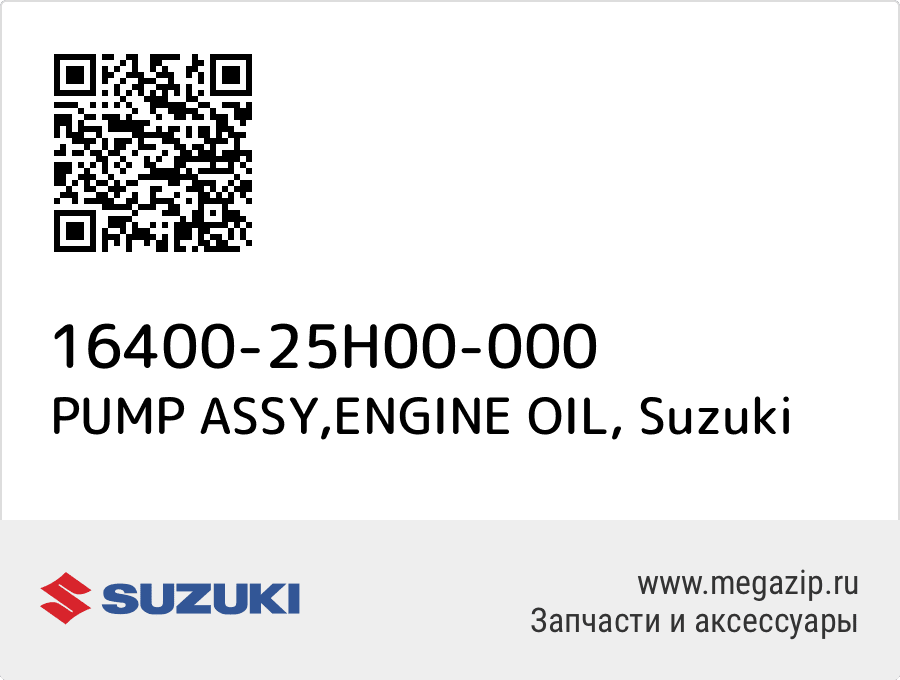 16400-25H00-000
PUMP ASSY,ENGINE OIL, Suzuki

SUZUKI

www.megazip.ru
Запчасти и аксессуары